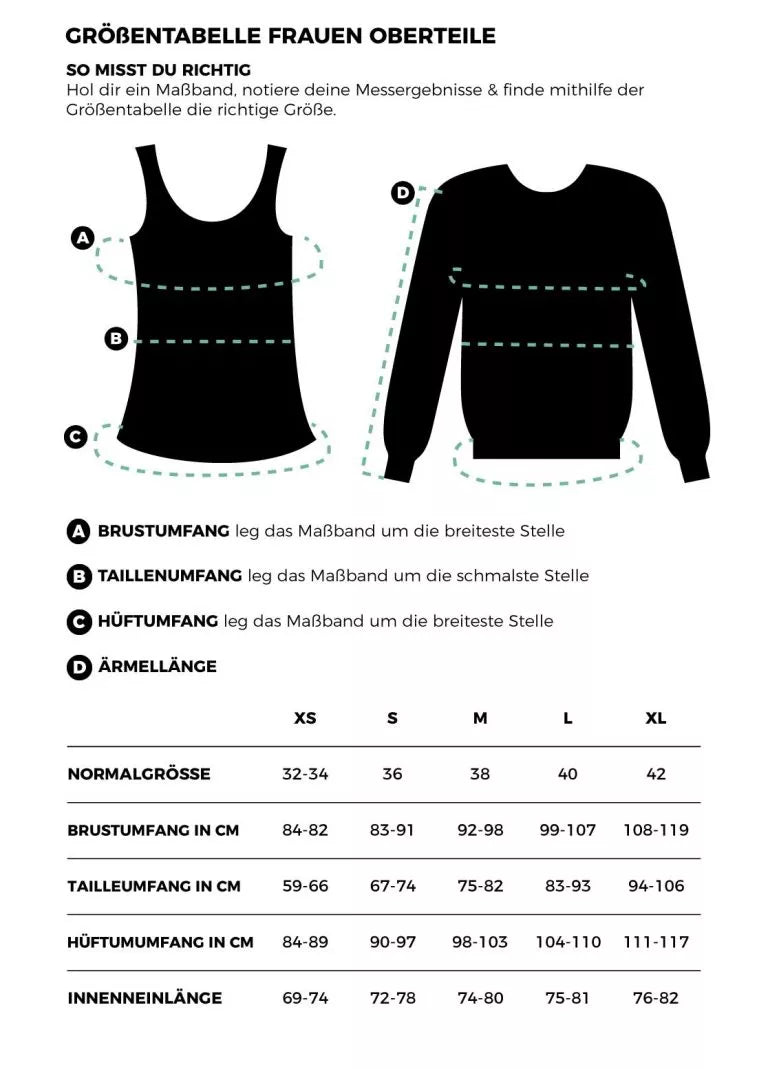 GRÖßENTABELLE FRAUEN OBERTEILE

SO MISST DU RICHTIG
Hol dir ein Maßband, notiere deine Messergebnisse & finde mithilfe der Größentabelle die richtige Größe.

A

B

C

D

A BRUSTUMFANG leg das Maßband um die breiteste Stelle

B TAILLENUMFANG leg das Maßband um die schmalste Stelle

C HÜFTUMFANG leg das Maßband um die breiteste Stelle

D ÄRMELLÄNGE

| | XS | S | M | L | XL |
|---|---|---|---|---|---|
| NORMALGRÖSSE | 32-34 | 36 | 38 | 40 | 42 |
| BRUSTUMFANG IN CM | 84-82 | 83-91 | 92-98 | 99-107 | 108-119 |
| TAILLEUMFANG IN CM | 59-66 | 67-74 | 75-82 | 83-93 | 94-106 |
| HÜFTUMUMFANG IN CM | 84-89 | 90-97 | 98-103 | 104-110 | 111-117 |
| INNENNEINLÄNGE | 69-74 | 72-78 | 74-80 | 75-81 | 76-82 |